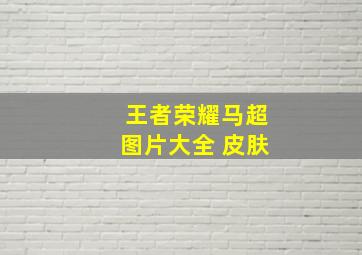 王者荣耀马超
图片大全 皮肤